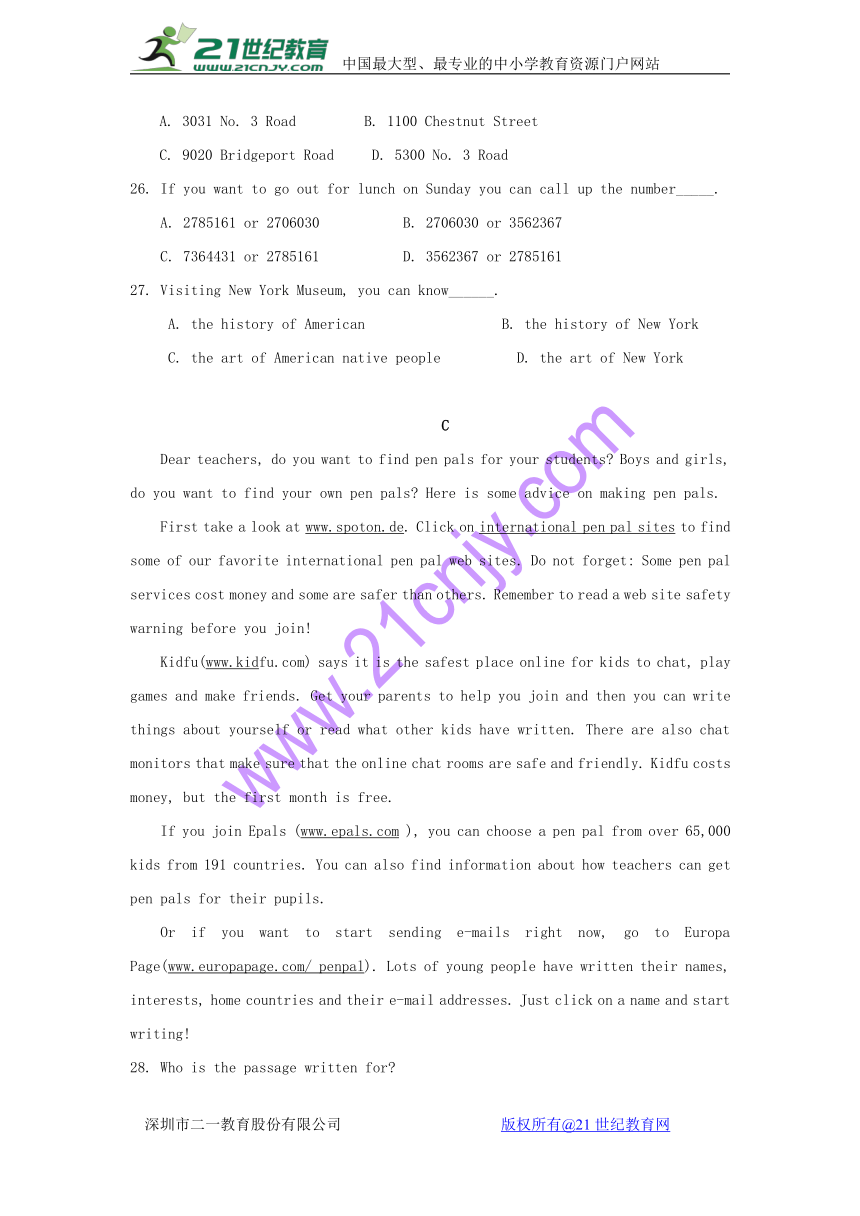 21世纪教育 www.21cnjy.com 中国最大型、最专业的中小学教育资源门户网站

A. 3031 No. 3 Road B. 1100 Chestnut Street

C. 9020 Bridgeport Road D. 5300 No. 3 Road

26. If you want to go out for lunch on Sunday you can call up the number_____.

A. 2785161 or 2706030 B. 2706030 or 3562367

C. 7364431 or 2785161 D. 3562367 or 2785161

27. Visiting New York Museum, you can know______.

A. the history of American B. the history of New York

C. the art of American native people D. the art of New York

C

Dear teachers, do you want to find pen pals for your students? Boys and girls, do you want to find your own pen pals? Here is some advice on making pen pals.

First take a look at www.spoton.de. Click on international pen pal sites to find some of our favorite international pen pal web sites. Do not forget: Some pen pal services cost money and some are safer than others. Remember to read a web site safety warning before you join!

Kidfu(www.kidfu.com) says it is the safest place online for kids to chat, play games and make friends. Get your parents to help you join and then you can write things about yourself or read what other kids have written. There are also chat monitors that make sure that the online chat rooms are safe and friendly. Kidfu costs money, but the first month is free.

If you join Epals (www.epals.com ), you can choose a pen pal from over 65,000 kids from 191 countries. You can also find information about how teachers can get pen pals for their pupils.

Or if you want to start sending e-mails right now, go to Europa Page(www.europapage.com/ penpal). Lots of young people have written their names, interests, home countries and their e-mail addresses. Just click on a name and start writing!

28. Who is the passage written for?

www.21cnjy.com

深圳市二一教育股份有限公司 版权所有@21世纪教育网